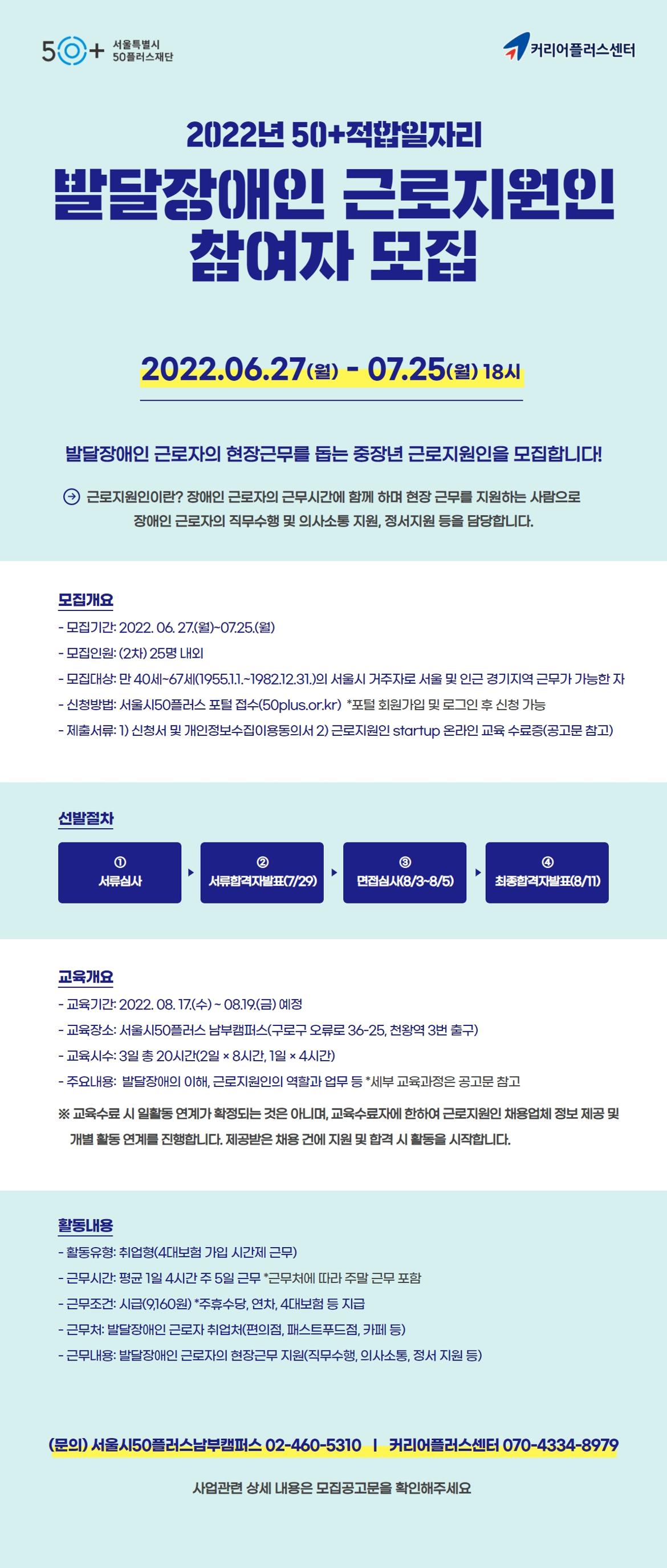 50+ 서울특별시 50플러스재단

커리어플러스센터

2022년 50+적합일자리

발달장애인 근로지원인 참여자 모집

2022.06.27(월) - 07.25(월) 18시

발달장애인 근로자의 현장근무를 돕는 중장년 근로지원인을 모집합니다!

근로지원인이란? 장애인 근로자의 근무시간에 함께 하며 현장 근무를 지원하는 사람으로 장애인 근로자의 직무수행 및 의사소통 지원, 정서지원 등을 담당합니다.

모집개요
- 모집기간: 2022. 06. 27.(월)~07.25.(월)
- 모집인원: (2차) 25명 내외
- 모집대상: 만 40세~67세(1955.1.1.~1982.12.31.)의 서울시 거주자로 서울 및 인근 경기지역 근무가 가능한 자
- 신청방법: 서울시50플러스 포털 접수(50plus.or.kr) *포털 회원가입 및 로그인 후 신청 가능
- 제출서류: 1) 신청서 및 개인정보수집이용동의서 2) 근로지원인 startup 온라인 교육 수료증(공고문 참고)

선발절차
① 서류심사
② 서류합격자발표(7/29)
③ 면접심사(8/3~8/5)
④ 최종합격자발표(8/11)

교육개요
- 교육기간: 2022. 08. 17.(수) ~ 08.19.(금) 예정
- 교육장소: 서울시50플러스 남부캠퍼스(구로구 오류로 36-25, 천왕역 3번 출구)
- 교육시수: 3일 총 20시간(2일 × 8시간, 1일 × 4시간)
- 주요내용: 발달장애의 이해, 근로지원인의 역할과 업무 등 *세부 교육과정은 공고문 참고
※ 교육수료 시 일활동 연계가 확정되는 것은 아니며, 교육수료자에 한하여 근로지원인 채용업체 정보 제공 및 개별 활동 연계를 진행합니다. 제공받은 채용 건에 지원 및 합격 시 활동을 시작합니다.

활동내용
- 활동유형: 취업형(4대보험 가입 시간제 근무)
- 근무시간: 평균 1일 4시간 주 5일 근무 *근무처에 따라 주말 근무 포함
- 근무조건: 시급(9,160원) *주휴수당, 연차, 4대보험 등 지급
- 근무처: 발달장애인 근로자 취업처(편의점, 패스트푸드점, 카페 등)
- 근무내용: 발달장애인 근로자의 현장근무 지원(직무수행, 의사소통, 정서 지원 등)

(문의) 서울시50플러스남부캠퍼스 02-460-5310 | 커리어플러스센터 070-4334-8979

사업관련 상세 내용은 모집공고문을 확인해주세요